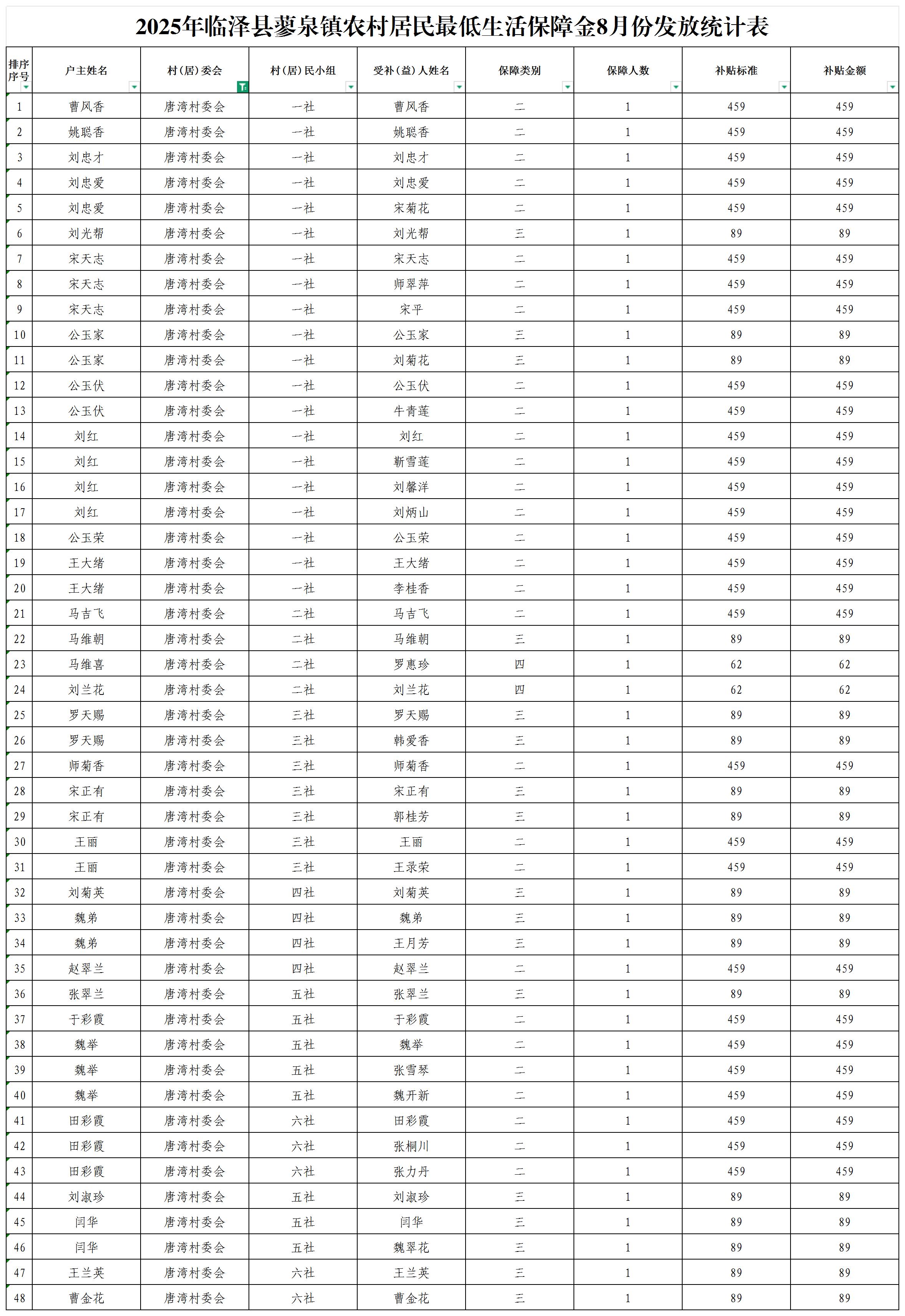 2025年临泽县蓼泉镇农村居民最低生活保障金8月份发放统计表

| 排序序号 | 户主姓名 | 村（居）委会 | 村（居）民小组 | 受补（益）人姓名 | 保障类别 | 保障人数 | 补贴标准 | 补贴金额 |
|---|---|---|---|---|---|---|---|---|
| 1 | 曹风香 | 唐湾村委会 | 一社 | 曹风香 | 二 | 1 | 459 | 459 |
| 2 | 姚聪香 | 唐湾村委会 | 一社 | 姚聪香 | 二 | 1 | 459 | 459 |
| 3 | 刘忠才 | 唐湾村委会 | 一社 | 刘忠才 | 二 | 1 | 459 | 459 |
| 4 | 刘忠爱 | 唐湾村委会 | 一社 | 刘忠爱 | 二 | 1 | 459 | 459 |
| 5 | 刘忠爱 | 唐湾村委会 | 一社 | 宋菊花 | 二 | 1 | 459 | 459 |
| 6 | 刘光帮 | 唐湾村委会 | 一社 | 刘光帮 | 三 | 1 | 89 | 89 |
| 7 | 宋天志 | 唐湾村委会 | 一社 | 宋天志 | 二 | 1 | 459 | 459 |
| 8 | 宋天志 | 唐湾村委会 | 一社 | 师翠萍 | 二 | 1 | 459 | 459 |
| 9 | 宋天志 | 唐湾村委会 | 一社 | 宋平 | 二 | 1 | 459 | 459 |
| 10 | 公玉家 | 唐湾村委会 | 一社 | 公玉家 | 三 | 1 | 89 | 89 |
| 11 | 公玉家 | 唐湾村委会 | 一社 | 刘菊花 | 三 | 1 | 89 | 89 |
| 12 | 公玉伏 | 唐湾村委会 | 一社 | 公玉伏 | 二 | 1 | 459 | 459 |
| 13 | 公玉伏 | 唐湾村委会 | 一社 | 牛青莲 | 二 | 1 | 459 | 459 |
| 14 | 刘红 | 唐湾村委会 | 一社 | 刘红 | 二 | 1 | 459 | 459 |
| 15 | 刘红 | 唐湾村委会 | 一社 | 靳雪莲 | 二 | 1 | 459 | 459 |
| 16 | 刘红 | 唐湾村委会 | 一社 | 刘馨洋 | 二 | 1 | 459 | 459 |
| 17 | 刘红 | 唐湾村委会 | 一社 | 刘炳山 | 二 | 1 | 459 | 459 |
| 18 | 公玉荣 | 唐湾村委会 | 一社 | 公玉荣 | 二 | 1 | 459 | 459 |
| 19 | 王大绪 | 唐湾村委会 | 一社 | 王大绪 | 二 | 1 | 459 | 459 |
| 20 | 王大绪 | 唐湾村委会 | 一社 | 李桂香 | 二 | 1 | 459 | 459 |
| 21 | 马吉飞 | 唐湾村委会 | 二社 | 马吉飞 | 二 | 1 | 459 | 459 |
| 22 | 马维朝 | 唐湾村委会 | 二社 | 马维朝 | 三 | 1 | 89 | 89 |
| 23 | 马维喜 | 唐湾村委会 | 二社 | 罗惠珍 | 四 | 1 | 62 | 62 |
| 24 | 刘兰花 | 唐湾村委会 | 二社 | 刘兰花 | 四 | 1 | 62 | 62 |
| 25 | 罗天赐 | 唐湾村委会 | 三社 | 罗天赐 | 三 | 1 | 89 | 89 |
| 26 | 罗天赐 | 唐湾村委会 | 三社 | 韩爱香 | 三 | 1 | 89 | 89 |
| 27 | 师菊香 | 唐湾村委会 | 三社 | 师菊香 | 二 | 1 | 459 | 459 |
| 28 | 宋正有 | 唐湾村委会 | 三社 | 宋正有 | 三 | 1 | 89 | 89 |
| 29 | 宋正有 | 唐湾村委会 | 三社 | 郭桂芳 | 三 | 1 | 89 | 89 |
| 30 | 王丽 | 唐湾村委会 | 三社 | 王丽 | 二 | 1 | 459 | 459 |
| 31 | 王丽 | 唐湾村委会 | 三社 | 王录荣 | 二 | 1 | 459 | 459 |
| 32 | 刘菊英 | 唐湾村委会 | 四社 | 刘菊英 | 三 | 1 | 89 | 89 |
| 33 | 魏弟 | 唐湾村委会 | 四社 | 魏弟 | 三 | 1 | 89 | 89 |
| 34 | 魏弟 | 唐湾村委会 | 四社 | 王月芳 | 三 | 1 | 89 | 89 |
| 35 | 赵翠兰 | 唐湾村委会 | 四社 | 赵翠兰 | 二 | 1 | 459 | 459 |
| 36 | 张翠兰 | 唐湾村委会 | 五社 | 张翠兰 | 三 | 1 | 89 | 89 |
| 37 | 于彩霞 | 唐湾村委会 | 五社 | 于彩霞 | 二 | 1 | 459 | 459 |
| 38 | 魏举 | 唐湾村委会 | 五社 | 魏举 | 二 | 1 | 459 | 459 |
| 39 | 魏举 | 唐湾村委会 | 五社 | 张雪琴 | 二 | 1 | 459 | 459 |
| 40 | 魏举 | 唐湾村委会 | 五社 | 魏开新 | 二 | 1 | 459 | 459 |
| 41 | 田彩霞 | 唐湾村委会 | 六社 | 田彩霞 | 二 | 1 | 459 | 459 |
| 42 | 田彩霞 | 唐湾村委会 | 六社 | 张桐川 | 二 | 1 | 459 | 459 |
| 43 | 田彩霞 | 唐湾村委会 | 六社 | 张力丹 | 二 | 1 | 459 | 459 |
| 44 | 刘淑珍 | 唐湾村委会 | 五社 | 刘淑珍 | 三 | 1 | 89 | 89 |
| 45 | 闫华 | 唐湾村委会 | 五社 | 闫华 | 三 | 1 | 89 | 89 |
| 46 | 闫华 | 唐湾村委会 | 五社 | 魏翠花 | 三 | 1 | 89 | 89 |
| 47 | 王兰英 | 唐湾村委会 | 六社 | 王兰英 | 三 | 1 | 89 | 89 |
| 48 | 曹金花 | 唐湾村委会 | 六社 | 曹金花 | 三 | 1 | 89 | 89 |